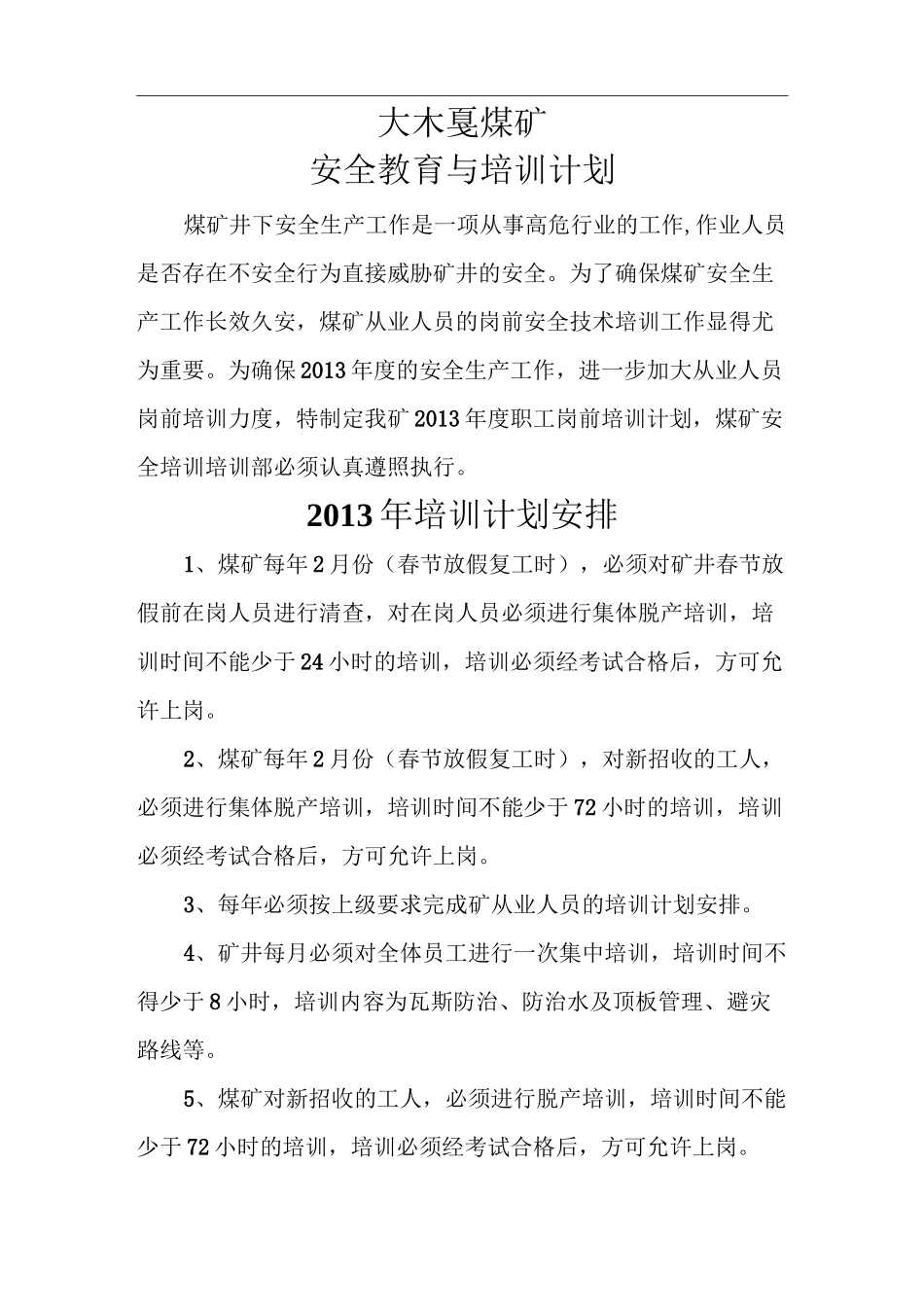 大木戛煤矿
安全教育与培训计划

煤矿井下安全生产工作是一项从事高危行业的工作,作业人员是否存在不安全行为直接威胁矿井的安全。为了确保煤矿安全生产工作长效久安，煤矿从业人员的岗前安全技术培训工作显得尤为重要。为确保2013年度的安全生产工作，进一步加大从业人员岗前培训力度，特制定我矿2013年度职工岗前培训计划，煤矿安全培训培训部必须认真遵照执行。

2013年培训计划安排

1、煤矿每年2月份（春节放假复工时），必须对矿井春节放假前在岗人员进行清查，对在岗人员必须进行集体脱产培训，培训时间不能少于24小时的培训，培训必须经考试合格后，方可允许上岗。

2、煤矿每年2月份（春节放假复工时），对新招收的工人，必须进行集体脱产培训，培训时间不能少于72小时的培训，培训必须经考试合格后，方可允许上岗。

3、每年必须按上级要求完成矿从业人员的培训计划安排。

4、矿井每月必须对全体员工进行一次集中培训，培训时间不得少于8小时，培训内容为瓦斯防治、防治水及顶板管理、避灾路线等。

5、煤矿对新招收的工人，必须进行脱产培训，培训时间不能少于72小时的培训，培训必须经考试合格后，方可允许上岗。